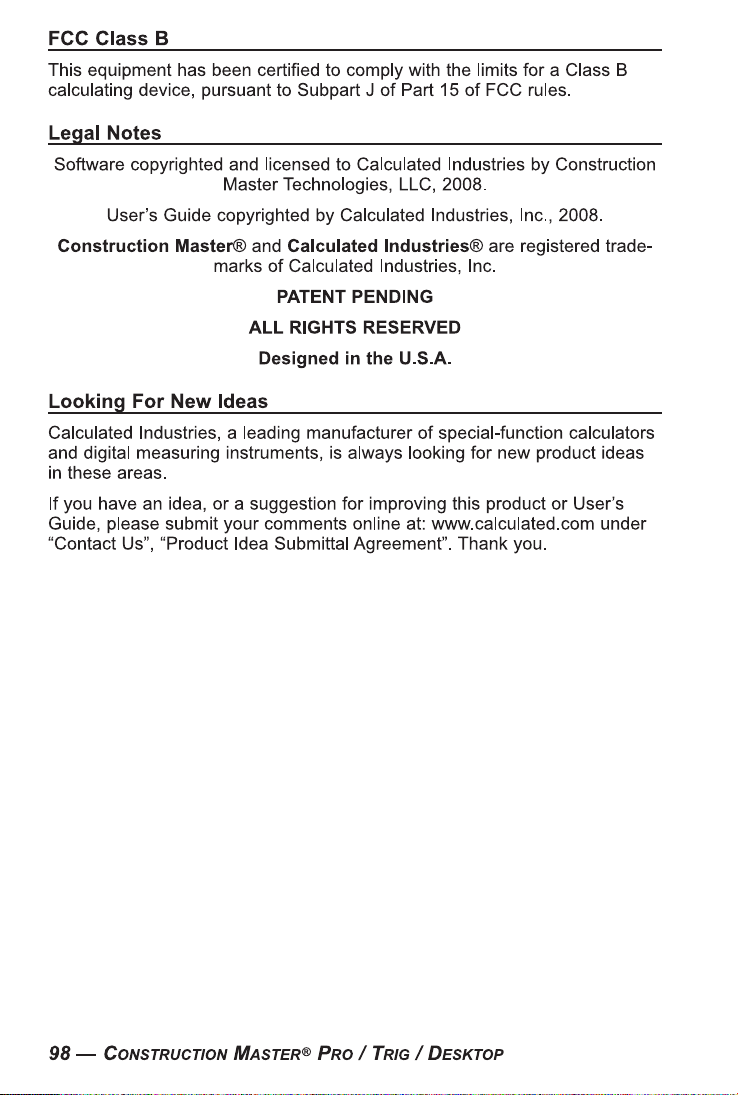 FCC Class B

This equipment has been certified to comply with the limits for a Class B calculating device, pursuant to Subpart J of Part 15 of FCC rules.

Legal Notes

Software copyrighted and licensed to Calculated Industries by Construction Master Technologies, LLC, 2008.

User's Guide copyrighted by Calculated Industries, Inc., 2008.

Construction Master® and Calculated Industries® are registered trademarks of Calculated Industries, Inc.

PATENT PENDING

ALL RIGHTS RESERVED

Designed in the U.S.A.

Looking For New Ideas

Calculated Industries, a leading manufacturer of special-function calculators and digital measuring instruments, is always looking for new product ideas in these areas.

If you have an idea, or a suggestion for improving this product or User's Guide, please submit your comments online at: www.calculated.com under "Contact Us", "Product Idea Submittal Agreement". Thank you.

98 — CONSTRUCTION MASTER® PRO / TRIG / DESKTOP